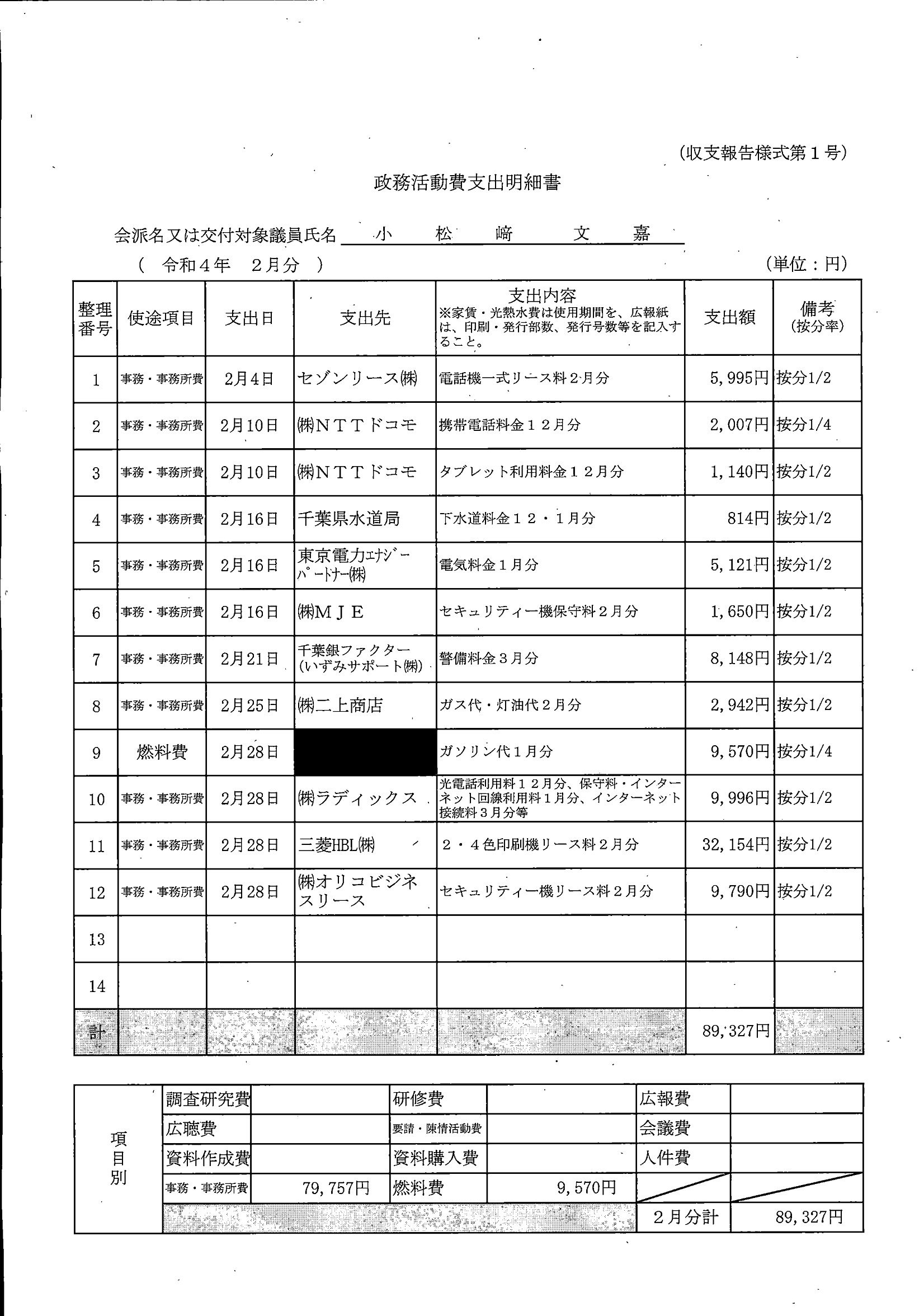 (収支報告様式第１号)

政務活動費支出明細書

会派名又は交付対象議員氏名　小　松　﨑　文　嘉

(　令和４年　２月分　)　(単位：円)

| 整理番号 | 使途項目 | 支出日 | 支出先 | 支出内容 ※家賃・光熱水費は使用期間を、広報紙は、印刷・発行部数、発行号数等を記入すること。 | 支出額 | 備考 (按分率) |
|---|---|---|---|---|---|---|
| 1 | 事務・事務所費 | 2月4日 | セゾンリース㈱ | 電話機一式リース料２月分 | 5,995円 | 按分1/2 |
| 2 | 事務・事務所費 | 2月10日 | ㈱ＮＴＴドコモ | 携帯電話料金１２月分 | 2,007円 | 按分1/4 |
| 3 | 事務・事務所費 | 2月10日 | ㈱ＮＴＴドコモ | タブレット利用料金１２月分 | 1,140円 | 按分1/2 |
| 4 | 事務・事務所費 | 2月16日 | 千葉県水道局 | 下水道料金１２・１月分 | 814円 | 按分1/2 |
| 5 | 事務・事務所費 | 2月16日 | 東京電力ｴﾅｼﾞｰﾊﾟｰﾄﾅｰ㈱ | 電気料金１月分 | 5,121円 | 按分1/2 |
| 6 | 事務・事務所費 | 2月16日 | ㈱ＭＪＥ | セキュリティー機保守料２月分 | 1,650円 | 按分1/2 |
| 7 | 事務・事務所費 | 2月21日 | 千葉銀ファクター(いずみサポート㈱) | 警備料金３月分 | 8,148円 | 按分1/2 |
| 8 | 事務・事務所費 | 2月25日 | ㈱二上商店 | ガス代・灯油代２月分 | 2,942円 | 按分1/2 |
| 9 | 燃料費 | 2月28日 |  | ガソリン代１月分 | 9,570円 | 按分1/4 |
| 10 | 事務・事務所費 | 2月28日 | ㈱ラディックス | 光電話利用料１２月分、保守料・インターネット回線利用料１月分、インターネット接続料３月分等 | 9,996円 | 按分1/2 |
| 11 | 事務・事務所費 | 2月28日 | 三菱HBL㈱ | ２・４色印刷機リース料２月分 | 32,154円 | 按分1/2 |
| 12 | 事務・事務所費 | 2月28日 | ㈱オリコビジネスリース | セキュリティー機リース料２月分 | 9,790円 | 按分1/2 |
| 13 |  |  |  |  |  |  |
| 14 |  |  |  |  |  |  |
| 計 |  |  |  |  | 89,327円 |  |

| 項目別 | 調査研究費 |  | 研修費 |  | 広報費 |  |
|---|---|---|---|---|---|---|
|  | 広聴費 |  | 要請・陳情活動費 |  | 会議費 |  |
|  | 資料作成費 |  | 資料購入費 |  | 人件費 |  |
|  | 事務・事務所費 | 79,757円 | 燃料費 | 9,570円 |  |  |
|  |  |  |  |  | ２月分計 | 89,327円 |